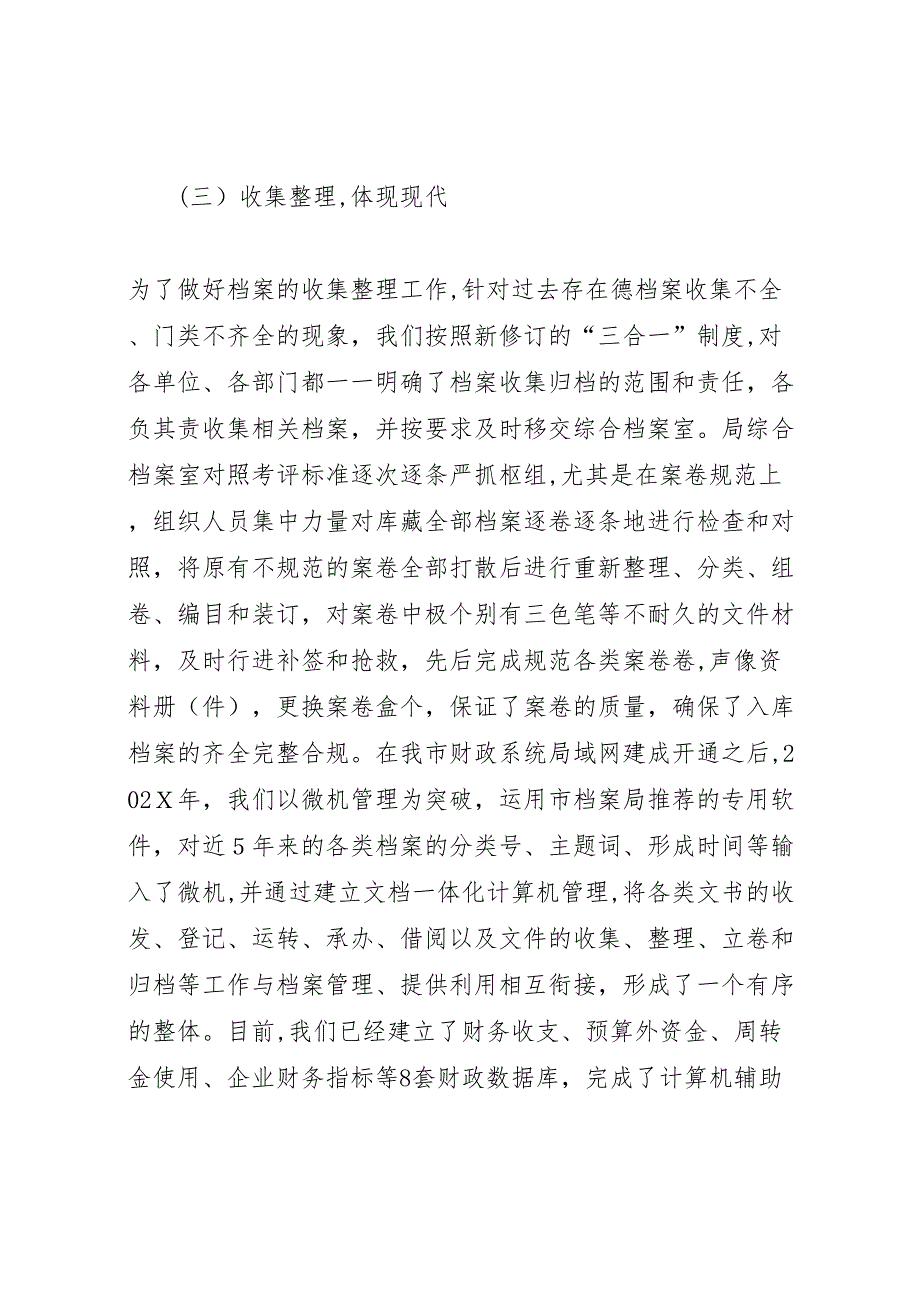 （三）收集整理,体现现代

为了做好档案的收集整理工作,针对过去存在德档案收集不全、门类不齐全的现象，我们按照新修订的“三合一”制度,对各单位、各部门都一一明确了档案收集归档的范围和责任，各负其责收集相关档案，并按要求及时移交综合档案室。局综合档案室对照考评标准逐次逐条严抓枢组,尤其是在案卷规范上，组织人员集中力量对库藏全部档案逐卷逐条地进行检查和对照，将原有不规范的案卷全部打散后进行重新整理、分类、组卷、编目和装订，对案卷中极个别有三色笔等不耐久的文件材料，及时行进补签和抢救，先后完成规范各类案卷卷,声像资料册（件），更换案卷盒个，保证了案卷的质量，确保了入库档案的齐全完整合规。在我市财政系统局域网建成开通之后,202X年，我们以微机管理为突破，运用市档案局推荐的专用软件，对近5年来的各类档案的分类号、主题词、形成时间等输入了微机,并通过建立文档一体化计算机管理,将各类文书的收发、登记、运转、承办、借阅以及文件的收集、整理、立卷和归档等工作与档案管理、提供利用相互衔接，形成了一个有序的整体。目前,我们已经建立了财务收支、预算外资金、周转金使用、企业财务指标等8套财政数据库，完成了计算机辅助